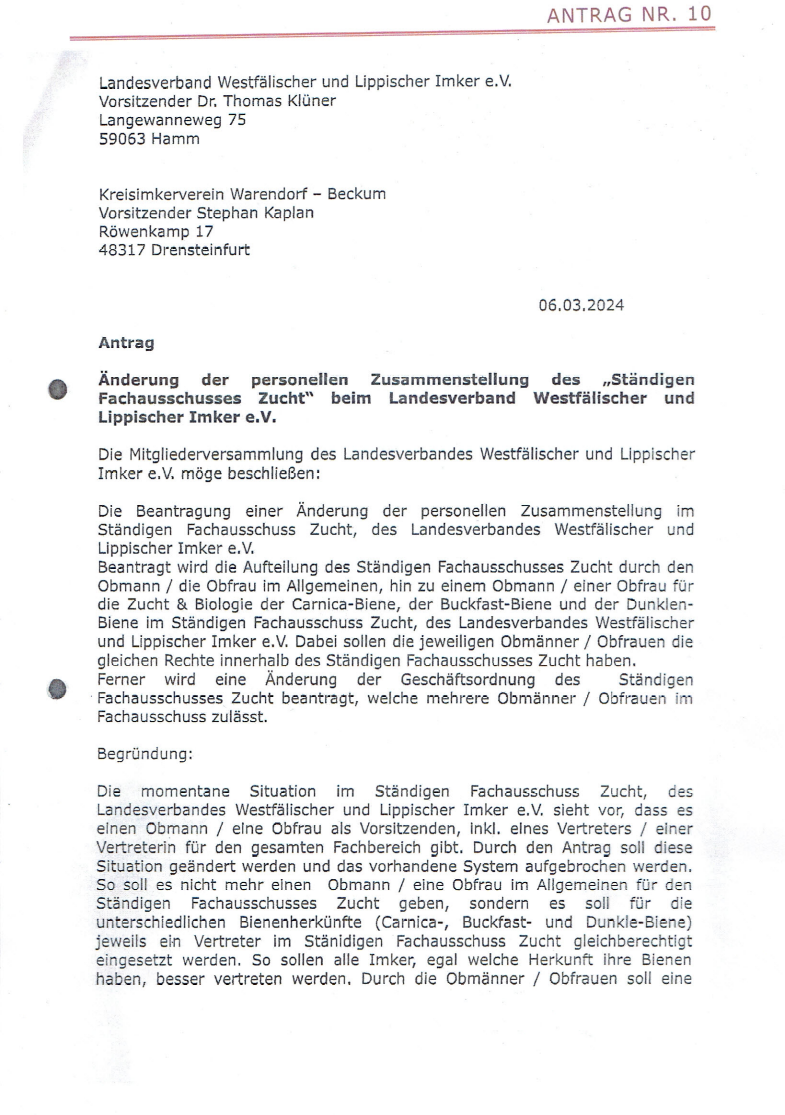 ANTRAG NR. 10

Landesverband Westfälischer und Lippischer Imker e.V.
Vorsitzender Dr. Thomas Klüner
Langewanneweg 75
59063 Hamm

Kreisimkerverein Warendorf – Beckum
Vorsitzender Stephan Kaplan
Röwenkamp 17
48317 Drensteinfurt

06.03.2024

Antrag

Änderung der personellen Zusammenstellung des „Ständigen Fachausschusses Zucht" beim Landesverband Westfälischer und Lippischer Imker e.V.

Die Mitgliederversammlung des Landesverbandes Westfälischer und Lippischer Imker e.V. möge beschließen:

Die Beantragung einer Änderung der personellen Zusammenstellung im Ständigen Fachausschuss Zucht, des Landesverbandes Westfälischer und Lippischer Imker e.V.
Beantragt wird die Aufteilung des Ständigen Fachausschusses Zucht durch den Obmann / die Obfrau im Allgemeinen, hin zu einem Obmann / einer Obfrau für die Zucht & Biologie der Carnica-Biene, der Buckfast-Biene und der Dunklen-Biene im Ständigen Fachausschuss Zucht, des Landesverbandes Westfälischer und Lippischer Imker e.V. Dabei sollen die jeweiligen Obmänner / Obfrauen die gleichen Rechte innerhalb des Ständigen Fachausschusses Zucht haben.
Ferner wird eine Änderung der Geschäftsordnung des Ständigen Fachausschusses Zucht beantragt, welche mehrere Obmänner / Obfrauen im Fachausschuss zulässt.

Begründung:

Die momentane Situation im Ständigen Fachausschuss Zucht, des Landesverbandes Westfälischer und Lippischer Imker e.V. sieht vor, dass es einen Obmann / eine Obfrau als Vorsitzenden, inkl. eines Vertreters / einer Vertreterin für den gesamten Fachbereich gibt. Durch den Antrag soll diese Situation geändert werden und das vorhandene System aufgebrochen werden. So soll es nicht mehr einen Obmann / eine Obfrau im Allgemeinen für den Ständigen Fachausschusses Zucht geben, sondern es soll für die unterschiedlichen Bienenherkünfte (Carnica-, Buckfast- und Dunkle-Biene) jeweils ein Vertreter im Stänidigen Fachausschuss Zucht gleichberechtigt eingesetzt werden. So sollen alle Imker, egal welche Herkunft ihre Bienen haben, besser vertreten werden. Durch die Obmänner / Obfrauen soll eine